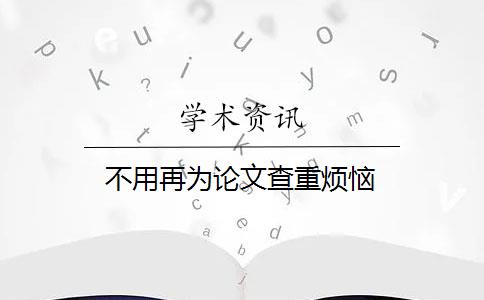 学术资讯

不用再为论文查重烦恼